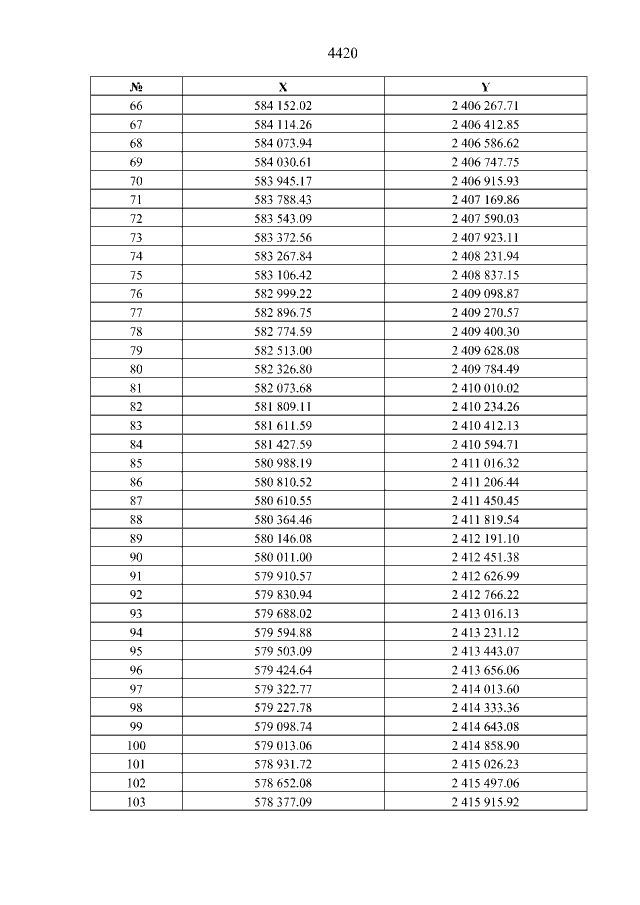 4420

| № | X | Y |
|---|---|---|
| 66 | 584 152.02 | 2 406 267.71 |
| 67 | 584 114.26 | 2 406 412.85 |
| 68 | 584 073.94 | 2 406 586.62 |
| 69 | 584 030.61 | 2 406 747.75 |
| 70 | 583 945.17 | 2 406 915.93 |
| 71 | 583 788.43 | 2 407 169.86 |
| 72 | 583 543.09 | 2 407 590.03 |
| 73 | 583 372.56 | 2 407 923.11 |
| 74 | 583 267.84 | 2 408 231.94 |
| 75 | 583 106.42 | 2 408 837.15 |
| 76 | 582 999.22 | 2 409 098.87 |
| 77 | 582 896.75 | 2 409 270.57 |
| 78 | 582 774.59 | 2 409 400.30 |
| 79 | 582 513.00 | 2 409 628.08 |
| 80 | 582 326.80 | 2 409 784.49 |
| 81 | 582 073.68 | 2 410 010.02 |
| 82 | 581 809.11 | 2 410 234.26 |
| 83 | 581 611.59 | 2 410 412.13 |
| 84 | 581 427.59 | 2 410 594.71 |
| 85 | 580 988.19 | 2 411 016.32 |
| 86 | 580 810.52 | 2 411 206.44 |
| 87 | 580 610.55 | 2 411 450.45 |
| 88 | 580 364.46 | 2 411 819.54 |
| 89 | 580 146.08 | 2 412 191.10 |
| 90 | 580 011.00 | 2 412 451.38 |
| 91 | 579 910.57 | 2 412 626.99 |
| 92 | 579 830.94 | 2 412 766.22 |
| 93 | 579 688.02 | 2 413 016.13 |
| 94 | 579 594.88 | 2 413 231.12 |
| 95 | 579 503.09 | 2 413 443.07 |
| 96 | 579 424.64 | 2 413 656.06 |
| 97 | 579 322.77 | 2 414 013.60 |
| 98 | 579 227.78 | 2 414 333.36 |
| 99 | 579 098.74 | 2 414 643.08 |
| 100 | 579 013.06 | 2 414 858.90 |
| 101 | 578 931.72 | 2 415 026.23 |
| 102 | 578 652.08 | 2 415 497.06 |
| 103 | 578 377.09 | 2 415 915.92 |